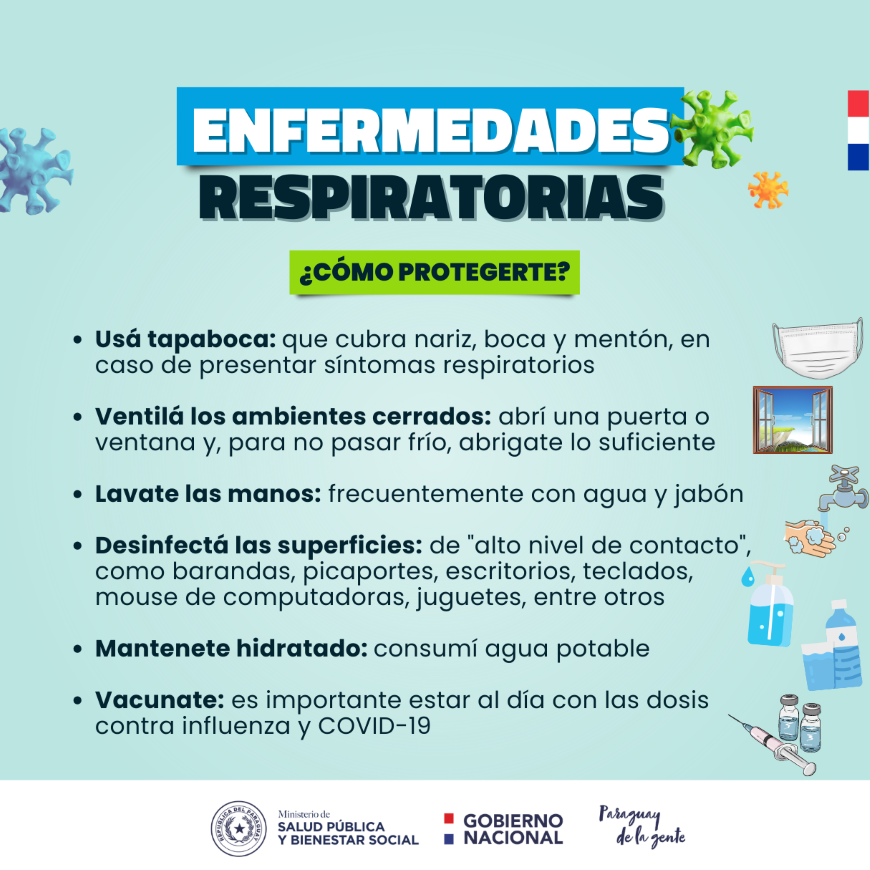 ENFERMEDADES RESPIRATORIAS

¿CÓMO PROTEGERTE?

• Usá tapaboca: que cubra nariz, boca y mentón, en caso de presentar síntomas respiratorios

• Ventilá los ambientes cerrados: abrí una puerta o ventana y, para no pasar frío, abrigate lo suficiente

• Lavate las manos: frecuentemente con agua y jabón

• Desinfectá las superficies: de "alto nivel de contacto", como barandas, picaportes, escritorios, teclados, mouse de computadoras, juguetes, entre otros

• Mantenete hidratado: consumí agua potable

• Vacunate: es importante estar al día con las dosis contra influenza y COVID-19

REPÚBLICA DEL PARAGUAY

Ministerio de SALUD PÚBLICA Y BIENESTAR SOCIAL

GOBIERNO NACIONAL

Paraguay de la gente